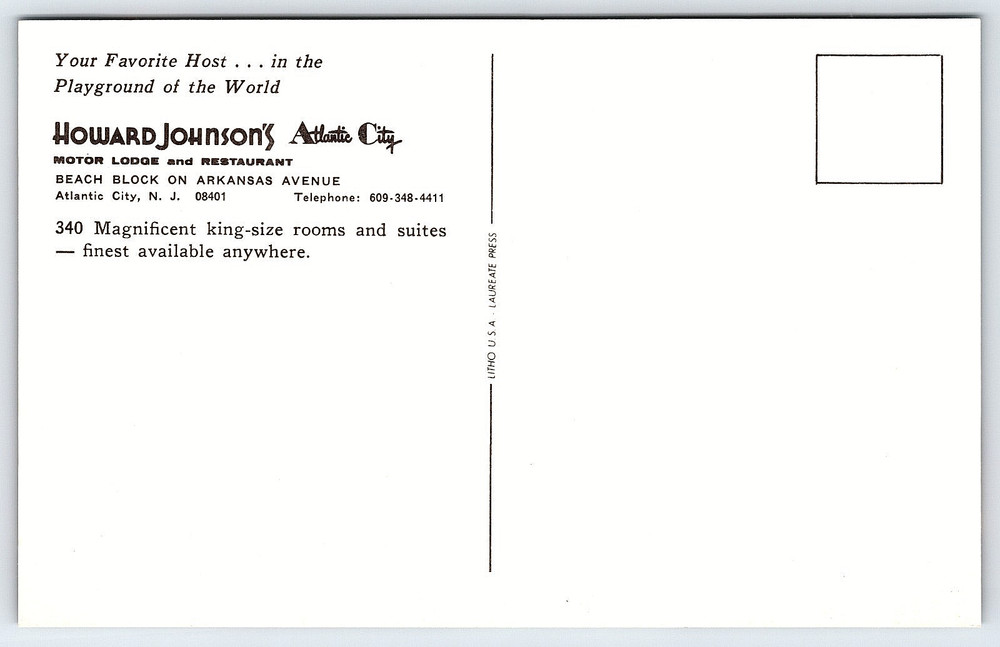 Your Favorite Host . . . in the Playground of the World

HOWARD JOHNSON'S Atlantic City

MOTOR LODGE and RESTAURANT

BEACH BLOCK ON ARKANSAS AVENUE

Atlantic City, N. J. 08401 Telephone: 609-348-4411

340 Magnificent king-size rooms and suites — finest available anywhere.

LITHO U S A - LAUREATE PRESS